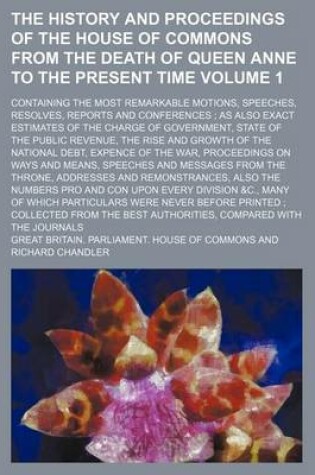 THE HISTORY AND PROCEEDINGS OF THE HOUSE OF COMMONS FROM THE DEATH OF QUEEN ANNE TO THE PRESENT TIME VOLUME 1

CONTAINING THE MOST REMARKABLE MOTIONS, SPEECHES, RESOLVES, REPORTS AND CONFERENCES ; AS ALSO EXACT ESTIMATES OF THE CHARGE OF GOVERNMENT, STATE OF THE PUBLIC REVENUE, THE RISE AND GROWTH OF THE NATIONAL DEBT, EXPENCE OF THE WAR, PROCEEDINGS ON WAYS AND MEANS, SPEECHES AND MESSAGES FROM THE THRONE, ADDRESSES AND REMONSTRANCES, ALSO THE NUMBERS PRO AND CON UPON EVERY DIVISION &C., MANY OF WHICH PARTICULARS WERE NEVER BEFORE PRINTED ; COLLECTED FROM THE BEST AUTHORITIES, COMPARED WITH THE JOURNALS

GREAT BRITAIN. PARLIAMENT. HOUSE OF COMMONS AND RICHARD CHANDLER